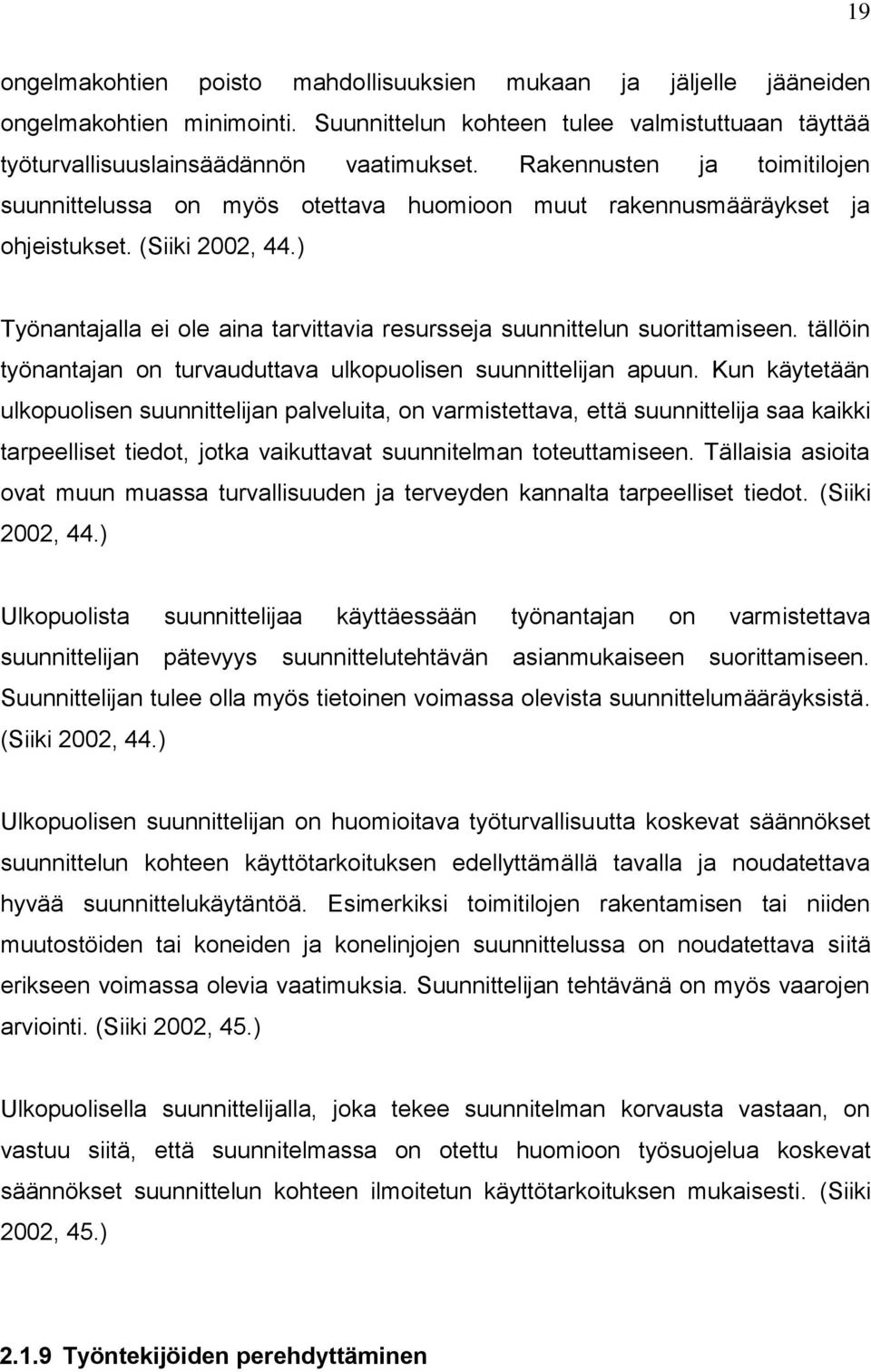 19

ongelmakohtien poisto mahdollisuuksien mukaan ja jäljelle jääneiden ongelmakohtien minimointi. Suunnittelun kohteen tulee valmistuttuaan täyttää työturvallisuuslainsäädännön vaatimukset. Rakennusten ja toimitilojen suunnittelussa on myös otettava huomioon muut rakennusmääräykset ja ohjeistukset. (Siiki 2002, 44.)

Työnantajalla ei ole aina tarvittavia resursseja suunnittelun suorittamiseen. tällöin työnantajan on turvauduttava ulkopuolisen suunnittelijan apuun. Kun käytetään ulkopuolisen suunnittelijan palveluita, on varmistettava, että suunnittelija saa kaikki tarpeelliset tiedot, jotka vaikuttavat suunnitelman toteuttamiseen. Tällaisia asioita ovat muun muassa turvallisuuden ja terveyden kannalta tarpeelliset tiedot. (Siiki 2002, 44.)

Ulkopuolista suunnittelijaa käyttäessään työnantajan on varmistettava suunnittelijan pätevyys suunnittelutehtävän asianmukaiseen suorittamiseen. Suunnittelijan tulee olla myös tietoinen voimassa olevista suunnittelumääräyksistä. (Siiki 2002, 44.)

Ulkopuolisen suunnittelijan on huomioitava työturvallisuutta koskevat säännökset suunnittelun kohteen käyttötarkoituksen edellyttämällä tavalla ja noudatettava hyvää suunnittelukäytäntöä. Esimerkiksi toimitilojen rakentamisen tai niiden muutostöiden tai koneiden ja konelinjojen suunnittelussa on noudatettava siitä erikseen voimassa olevia vaatimuksia. Suunnittelijan tehtävänä on myös vaarojen arviointi. (Siiki 2002, 45.)

Ulkopuolisella suunnittelijalla, joka tekee suunnitelman korvausta vastaan, on vastuu siitä, että suunnitelmassa on otettu huomioon työsuojelua koskevat säännökset suunnittelun kohteen ilmoitetun käyttötarkoituksen mukaisesti. (Siiki 2002, 45.)

2.1.9 Työntekijöiden perehdyttäminen